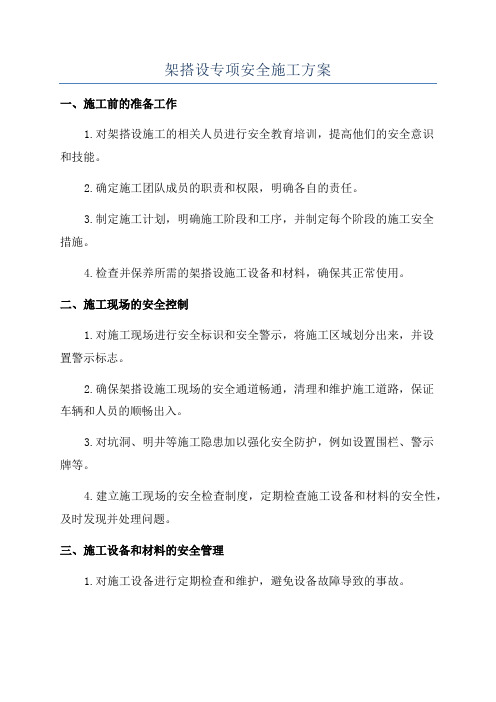 架搭设专项安全施工方案

一、施工前的准备工作

1.对架搭设施工的相关人员进行安全教育培训，提高他们的安全意识和技能。

2.确定施工团队成员的职责和权限，明确各自的责任。

3.制定施工计划，明确施工阶段和工序，并制定每个阶段的施工安全措施。

4.检查并保养所需的架搭设施工设备和材料，确保其正常使用。

二、施工现场的安全控制

1.对施工现场进行安全标识和安全警示，将施工区域划分出来，并设置警示标志。

2.确保架搭设施工现场的安全通道畅通，清理和维护施工道路，保证车辆和人员的顺畅出入。

3.对坑洞、明井等施工隐患加以强化安全防护，例如设置围栏、警示牌等。

4.建立施工现场的安全检查制度，定期检查施工设备和材料的安全性，及时发现并处理问题。

三、施工设备和材料的安全管理

1.对施工设备进行定期检查和维护，避免设备故障导致的事故。